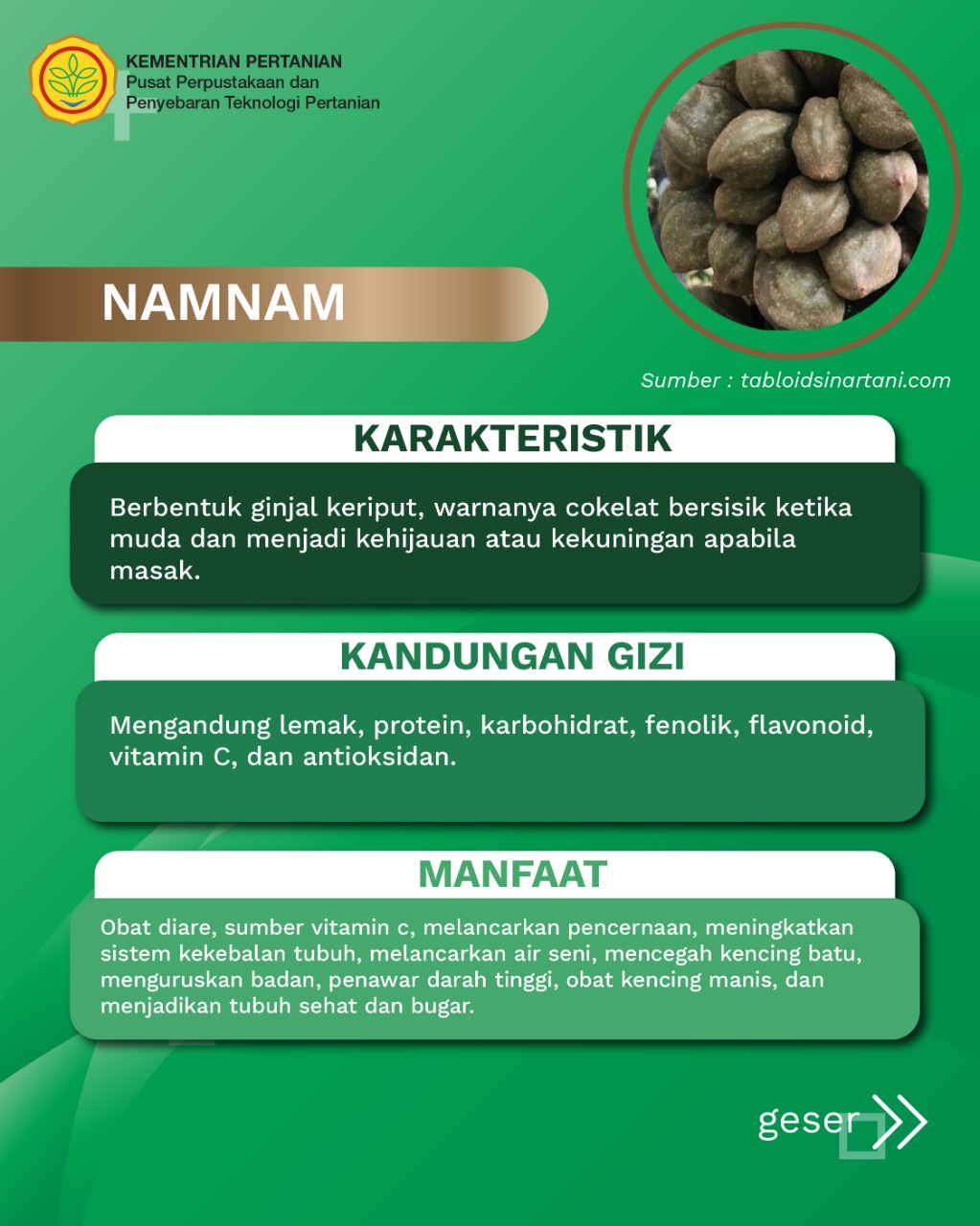 KEMENTRIAN PERTANIAN
Pusat Perpustakaan dan Penyebaran Teknologi Pertanian

NAMNAM

Sumber : tabloidsinartani.com

KARAKTERISTIK

Berbentuk ginjal keriput, warnanya cokelat bersisik ketika muda dan menjadi kehijauan atau kekuningan apabila masak.

KANDUNGAN GIZI

Mengandung lemak, protein, karbohidrat, fenolik, flavonoid, vitamin C, dan antioksidan.

MANFAAT

Obat diare, sumber vitamin c, melancarkan pencernaan, meningkatkan sistem kekebalan tubuh, melancarkan air seni, mencegah kencing batu, menguruskan badan, penawar darah tinggi, obat kencing manis, dan menjadikan tubuh sehat dan bugar.

geser